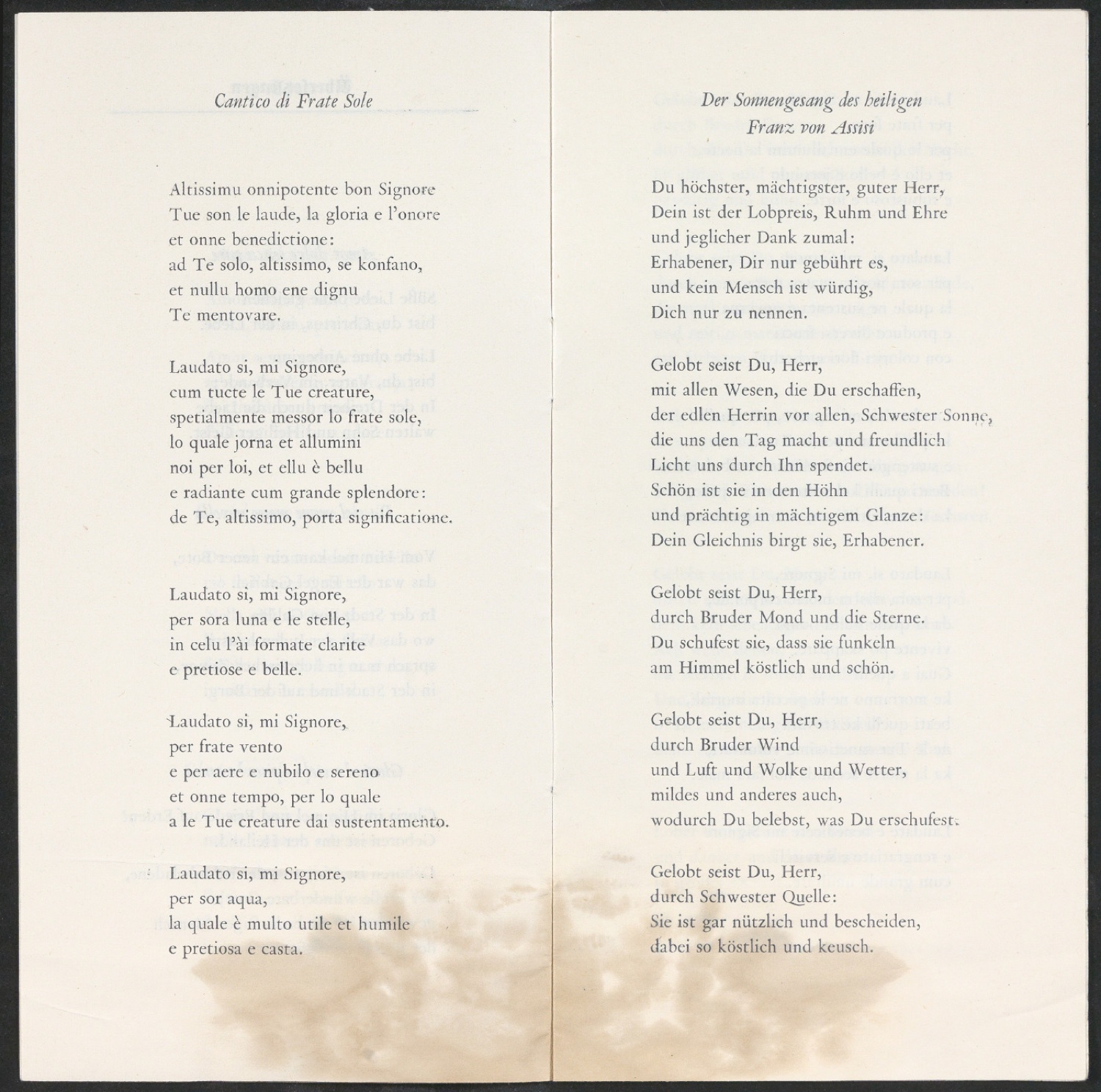 Cantico di Frate Sole

Altissimu onnipotente bon Signore
Tue son le laude, la gloria e l'onore
et onne benedictione:
ad Te solo, altissimo, se konfano,
et nullu homo ene dignu
Te mentovare.

Laudato si, mi Signore,
cum tucte le Tue creature,
spetialmente messor lo frate sole,
lo quale jorna et allumini
noi per loi, et ellu è bellu
e radiante cum grande splendore:
de Te, altissimo, porta significatione.

Laudato si, mi Signore,
per sora luna e le stelle,
in celu l'ài formate clarite
e pretiose e belle.

Laudato si, mi Signore,
per frate vento
e per aere e nubilo e sereno
et onne tempo, per lo quale
a le Tue creature dai sustentamento.

Laudato si, mi Signore,
per sor aqua,
la quale è multo utile et humile
e pretiosa e casta.

Der Sonnengesang des heiligen
Franz von Assisi

Du höchster, mächtigster, guter Herr,
Dein ist der Lobpreis, Ruhm und Ehre
und jeglicher Dank zumal:
Erhabener, Dir nur gebührt es,
und kein Mensch ist würdig,
Dich nur zu nennen.

Gelobt seist Du, Herr,
mit allen Wesen, die Du erschaffen,
der edlen Herrin vor allen, Schwester Sonne,
die uns den Tag macht und freundlich
Licht uns durch Ihn spendet.
Schön ist sie in den Höhn
und prächtig in mächtigem Glanze:
Dein Gleichnis birgt sie, Erhabener.

Gelobt seist Du, Herr,
durch Bruder Mond und die Sterne.
Du schufest sie, dass sie funkeln
am Himmel köstlich und schön.

Gelobt seist Du, Herr,
durch Bruder Wind
und Luft und Wolke und Wetter,
mildes und anderes auch,
wodurch Du belebst, was Du erschufest.

Gelobt seist Du, Herr,
durch Schwester Quelle:
Sie ist gar nützlich und bescheiden,
dabei so köstlich und keusch.